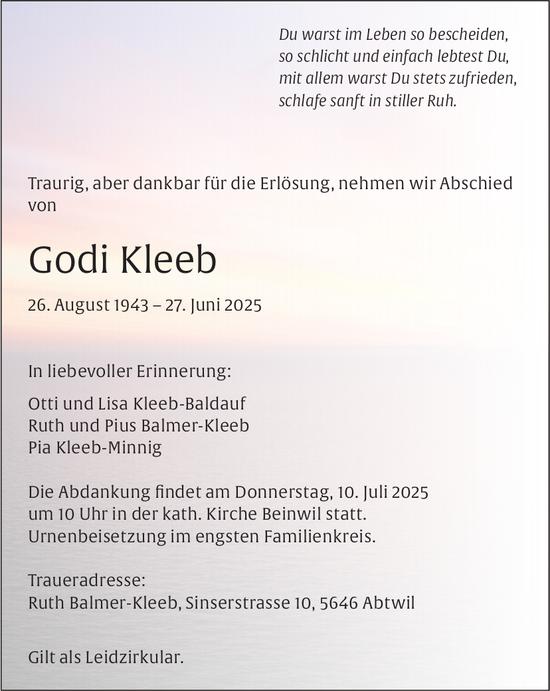 Du warst im Leben so bescheiden,
so schlicht und einfach lebtest Du,
mit allem warst Du stets zufrieden,
schlafe sanft in stiller Ruh.

Traurig, aber dankbar für die Erlösung, nehmen wir Abschied von

Godi Kleeb

26. August 1943 – 27. Juni 2025

In liebevoller Erinnerung:

Otti und Lisa Kleeb-Baldauf
Ruth und Pius Balmer-Kleeb
Pia Kleeb-Minnig

Die Abdankung findet am Donnerstag, 10. Juli 2025 um 10 Uhr in der kath. Kirche Beinwil statt. Urnenbeisetzung im engsten Familienkreis.

Traueradresse:
Ruth Balmer-Kleeb, Sinserstrasse 10, 5646 Abtwil

Gilt als Leidzirkular.